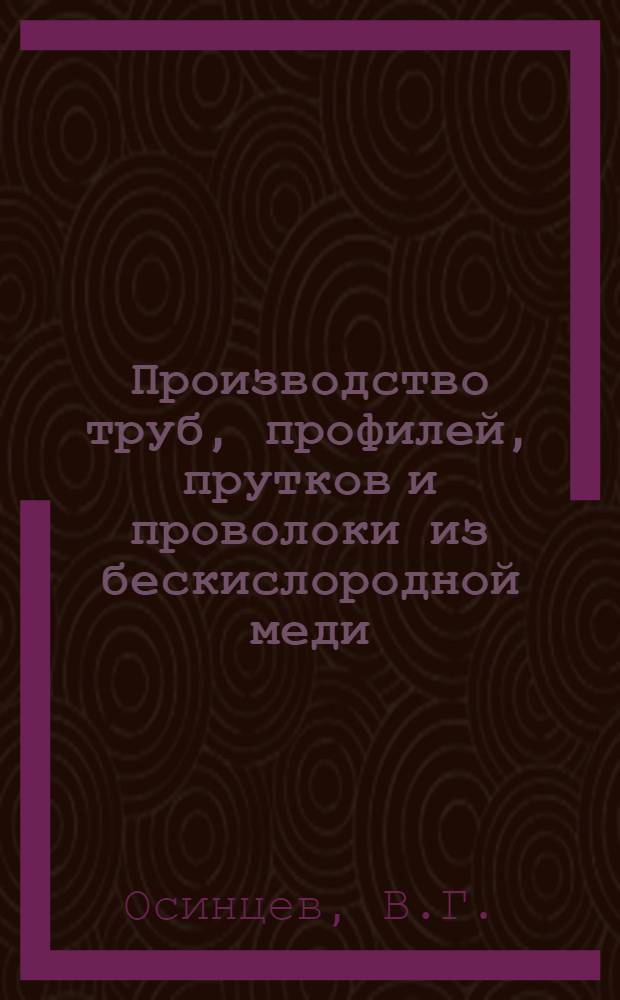 Производство труб, профилей, прутков и проволоки из бескислородной меди

Осинцев, В.Г.